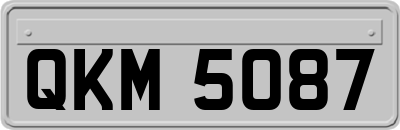 QKM 5087